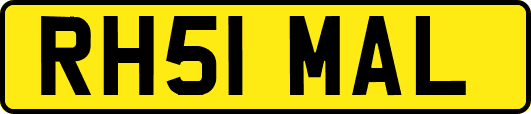 RH51 MAL